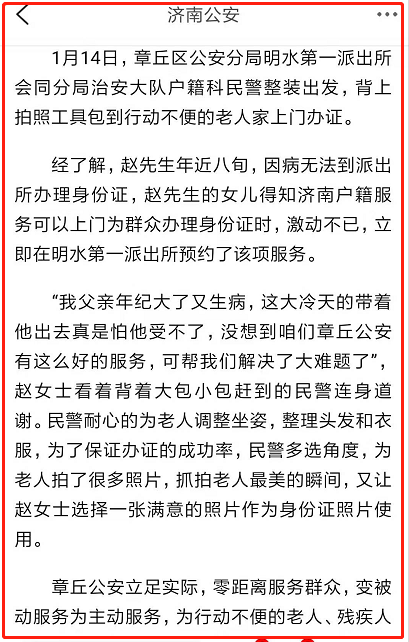 济南公安

1月14日，章丘区公安分局明水第一派出所会同分局治安大队户籍科民警整装出发，背上拍照工具包到行动不便的老人家上门办证。

经了解，赵先生年近八旬，因病无法到派出所办理身份证，赵先生的女儿得知济南户籍服务可以上门为群众办理身份证时，激动不已，立即在明水第一派出所预约了该项服务。

“我父亲年纪大了又生病，这大冷天的带着他出去真是怕他受不了，没想到咱们章丘公安有这么好的服务，可帮我们解决了大难题了”，赵女士看着背着大包小包赶到的民警连身道谢。民警耐心的为老人调整坐姿，整理头发和衣服，为了保证办证的成功率，民警多选角度，为老人拍了很多照片，抓拍老人最美的瞬间，又让赵女士选择一张满意的照片作为身份证照片使用。

章丘公安立足实际，零距离服务群众，变被动服务为主动服务，为行动不便的老人、残疾人